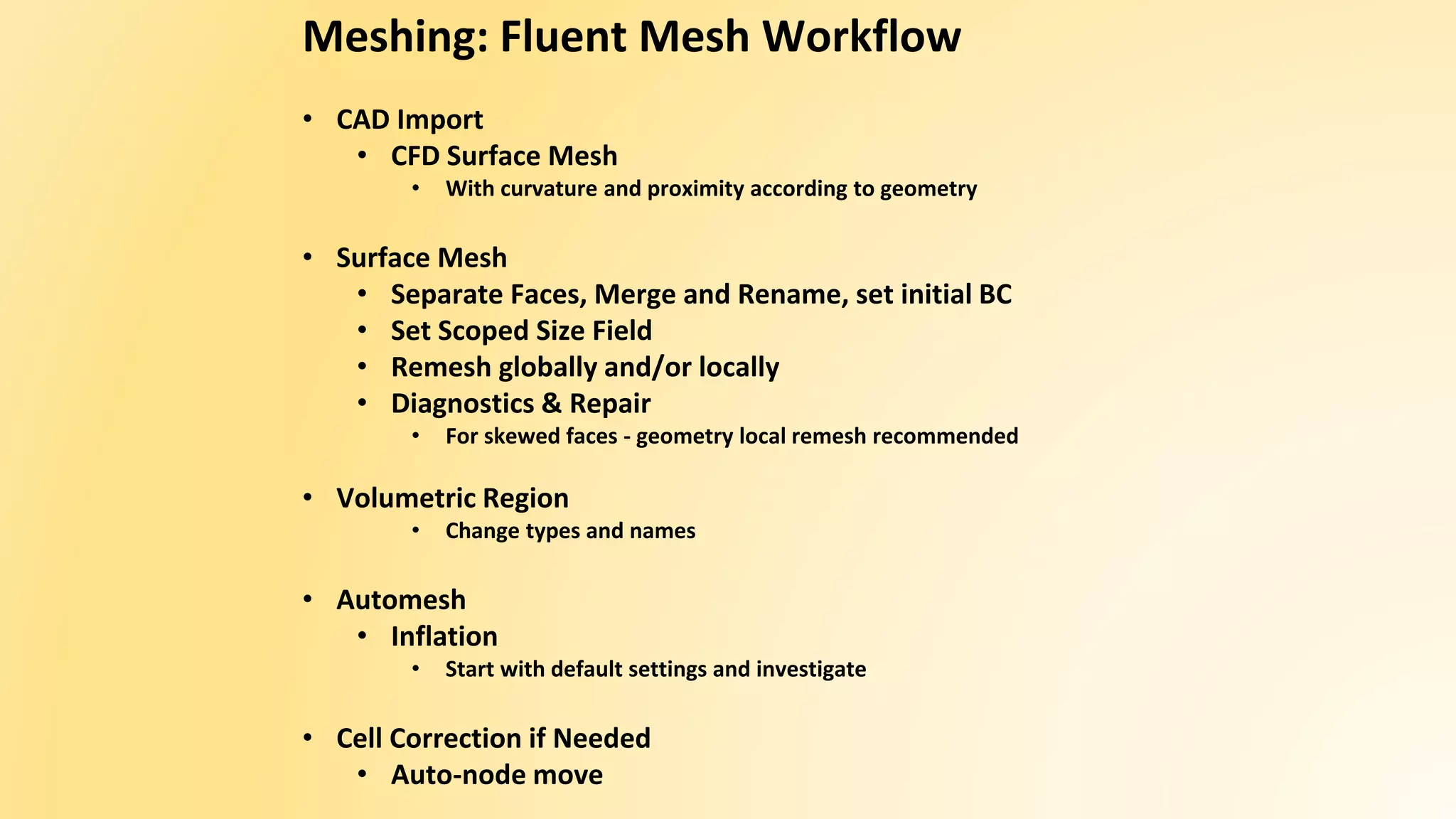 Meshing: Fluent Mesh Workflow

• CAD Import
  • CFD Surface Mesh
    • With curvature and proximity according to geometry

• Surface Mesh
  • Separate Faces, Merge and Rename, set initial BC
  • Set Scoped Size Field
  • Remesh globally and/or locally
  • Diagnostics & Repair
    • For skewed faces - geometry local remesh recommended

• Volumetric Region
    • Change types and names

• Automesh
  • Inflation
    • Start with default settings and investigate

• Cell Correction if Needed
  • Auto-node move